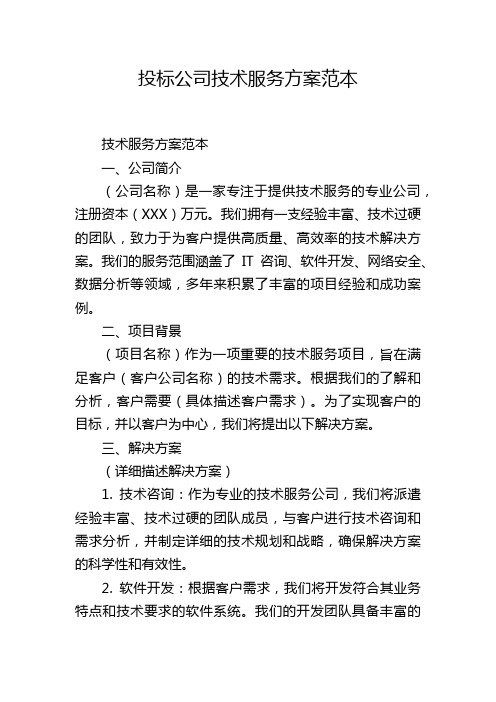 投标公司技术服务方案范本

技术服务方案范本

一、公司简介

（公司名称）是一家专注于提供技术服务的专业公司，注册资本（XXX）万元。我们拥有一支经验丰富、技术过硬的团队，致力于为客户提供高质量、高效率的技术解决方案。我们的服务范围涵盖了 IT 咨询、软件开发、网络安全、数据分析等领域，多年来积累了丰富的项目经验和成功案例。

二、项目背景

（项目名称）作为一项重要的技术服务项目，旨在满足客户（客户公司名称）的技术需求。根据我们的了解和分析，客户需要（具体描述客户需求）。为了实现客户的目标，并以客户为中心，我们将提出以下解决方案。

三、解决方案

（详细描述解决方案）

1. 技术咨询：作为专业的技术服务公司，我们将派遣经验丰富、技术过硬的团队成员，与客户进行技术咨询和需求分析，并制定详细的技术规划和战略，确保解决方案的科学性和有效性。

2. 软件开发：根据客户需求，我们将开发符合其业务特点和技术要求的软件系统。我们的开发团队具备丰富的